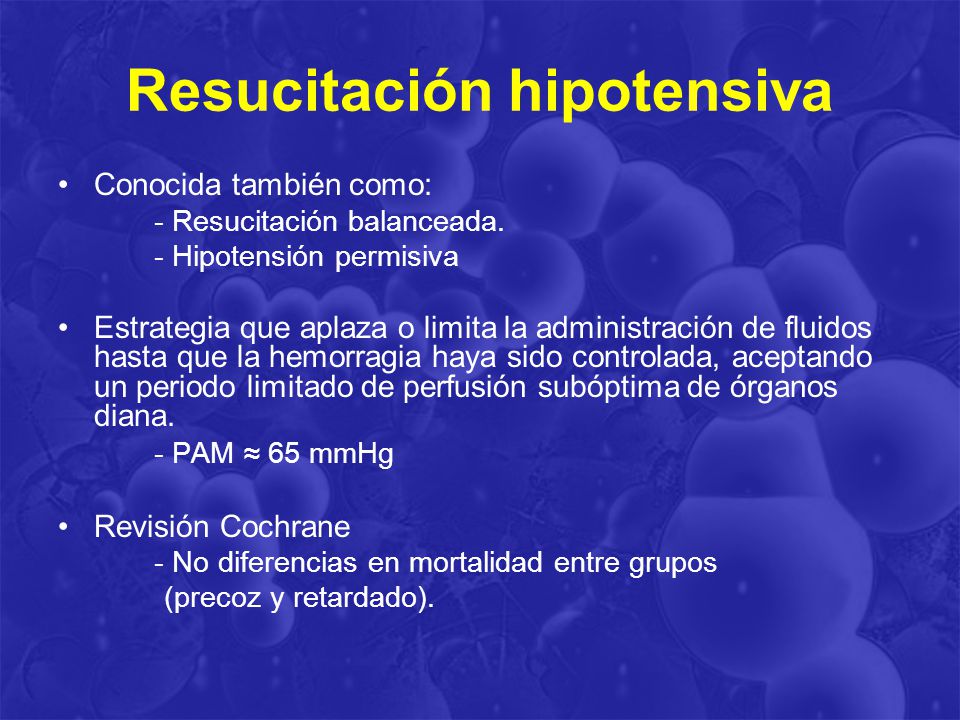 Resucitación hipotensiva

• Conocida también como:
- Resucitación balanceada.
- Hipotensión permisiva

• Estrategia que aplaza o limita la administración de fluidos hasta que la hemorragia haya sido controlada, aceptando un periodo limitado de perfusión subóptima de órganos diana.
- PAM ≈ 65 mmHg

• Revisión Cochrane
- No diferencias en mortalidad entre grupos (precoz y retardado).